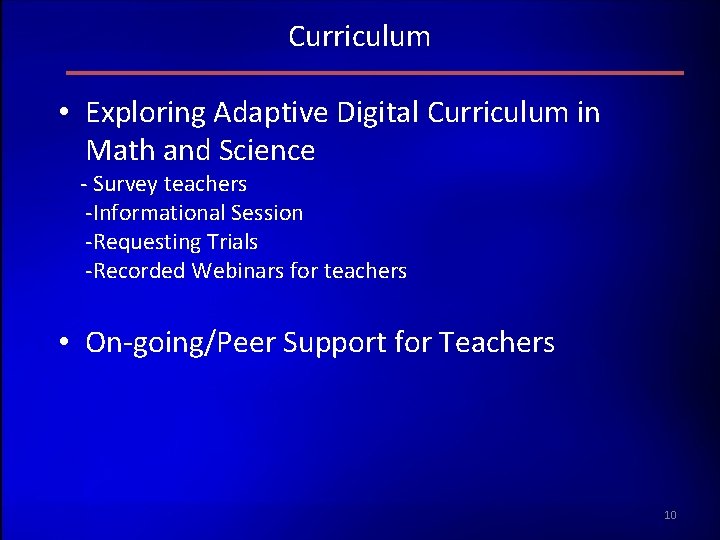 Curriculum

• Exploring Adaptive Digital Curriculum in Math and Science

- Survey teachers
-Informational Session
-Requesting Trials
-Recorded Webinars for teachers

• On-going/Peer Support for Teachers

10